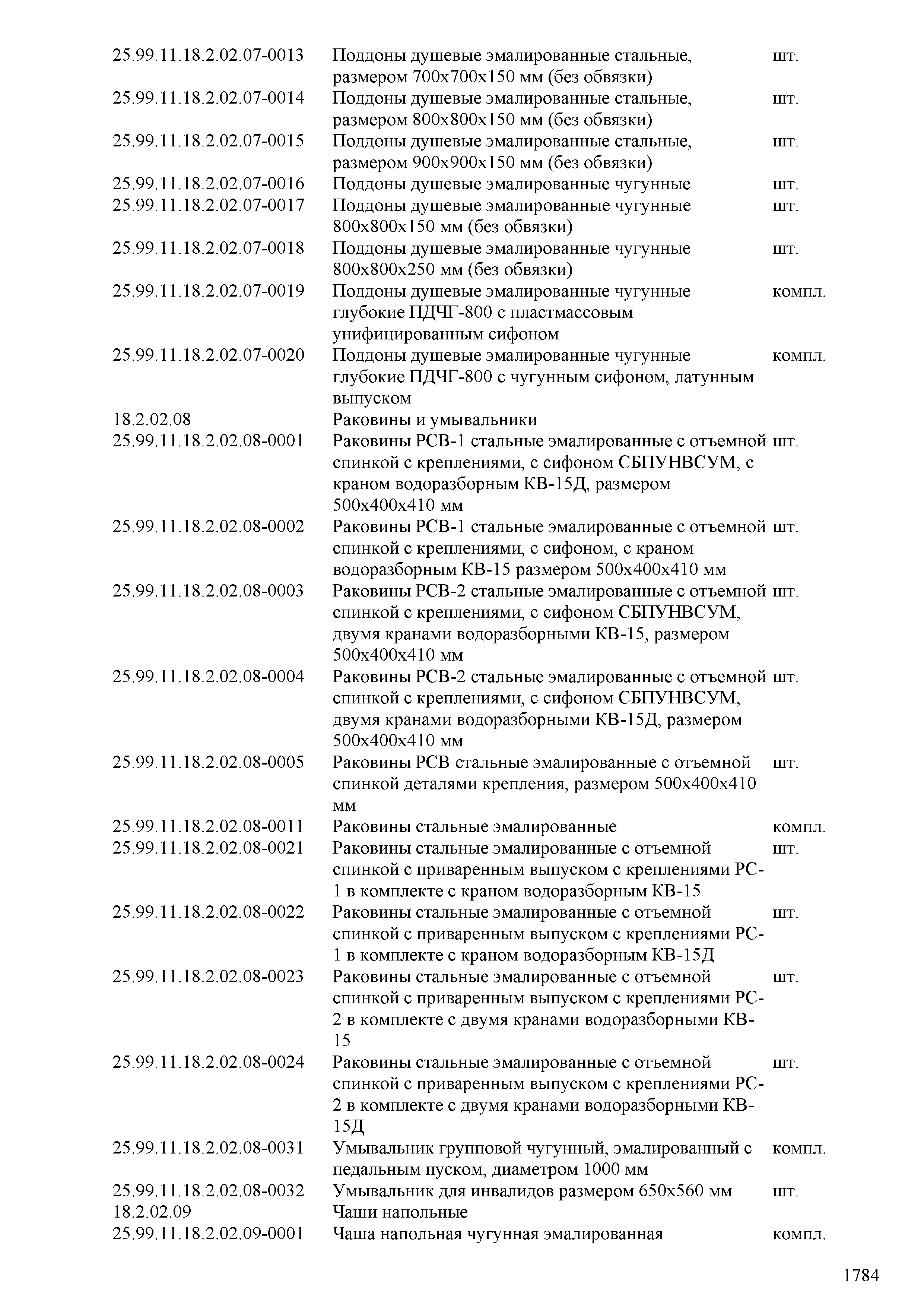 | | | |
|---|---|---|
| 25.99.11.18.2.02.07-0013 | Поддоны душевые эмалированные стальные, размером 700х700х150 мм (без обвязки) | шт. |
| 25.99.11.18.2.02.07-0014 | Поддоны душевые эмалированные стальные, размером 800х800х150 мм (без обвязки) | шт. |
| 25.99.11.18.2.02.07-0015 | Поддоны душевые эмалированные стальные, размером 900х900х150 мм (без обвязки) | шт. |
| 25.99.11.18.2.02.07-0016 | Поддоны душевые эмалированные чугунные | шт. |
| 25.99.11.18.2.02.07-0017 | Поддоны душевые эмалированные чугунные 800х800х150 мм (без обвязки) | шт. |
| 25.99.11.18.2.02.07-0018 | Поддоны душевые эмалированные чугунные 800х800х250 мм (без обвязки) | шт. |
| 25.99.11.18.2.02.07-0019 | Поддоны душевые эмалированные чугунные глубокие ПДЧГ-800 с пластмассовым унифицированным сифоном | компл. |
| 25.99.11.18.2.02.07-0020 | Поддоны душевые эмалированные чугунные глубокие ПДЧГ-800 с чугунным сифоном, латунным выпуском | компл. |
| 18.2.02.08 | Раковины и умывальники | |
| 25.99.11.18.2.02.08-0001 | Раковины РСВ-1 стальные эмалированные с отъемной спинкой с креплениями, с сифоном СБПУНВСУМ, с краном водоразборным КВ-15Д, размером 500х400х410 мм | шт. |
| 25.99.11.18.2.02.08-0002 | Раковины РСВ-1 стальные эмалированные с отъемной спинкой с креплениями, с сифоном, с краном водоразборным КВ-15 размером 500х400х410 мм | шт. |
| 25.99.11.18.2.02.08-0003 | Раковины РСВ-2 стальные эмалированные с отъемной спинкой с креплениями, с сифоном СБПУНВСУМ, двумя кранами водоразборными КВ-15, размером 500х400х410 мм | шт. |
| 25.99.11.18.2.02.08-0004 | Раковины РСВ-2 стальные эмалированные с отъемной спинкой с креплениями, с сифоном СБПУНВСУМ, двумя кранами водоразборными КВ-15Д, размером 500х400х410 мм | шт. |
| 25.99.11.18.2.02.08-0005 | Раковины РСВ стальные эмалированные с отъемной спинкой деталями крепления, размером 500х400х410 мм | шт. |
| 25.99.11.18.2.02.08-0011 | Раковины стальные эмалированные | компл. |
| 25.99.11.18.2.02.08-0021 | Раковины стальные эмалированные с отъемной спинкой с приваренным выпуском с креплениями РС-1 в комплекте с краном водоразборным КВ-15 | шт. |
| 25.99.11.18.2.02.08-0022 | Раковины стальные эмалированные с отъемной спинкой с приваренным выпуском с креплениями РС-1 в комплекте с краном водоразборным КВ-15Д | шт. |
| 25.99.11.18.2.02.08-0023 | Раковины стальные эмалированные с отъемной спинкой с приваренным выпуском с креплениями РС-2 в комплекте с двумя кранами водоразборными КВ-15 | шт. |
| 25.99.11.18.2.02.08-0024 | Раковины стальные эмалированные с отъемной спинкой с приваренным выпуском с креплениями РС-2 в комплекте с двумя кранами водоразборными КВ-15Д | шт. |
| 25.99.11.18.2.02.08-0031 | Умывальник групповой чугунный, эмалированный с педальным пуском, диаметром 1000 мм | компл. |
| 25.99.11.18.2.02.08-0032 | Умывальник для инвалидов размером 650х560 мм | шт. |
| 18.2.02.09 | Чаши напольные | |
| 25.99.11.18.2.02.09-0001 | Чаша напольная чугунная эмалированная | компл. |

1784